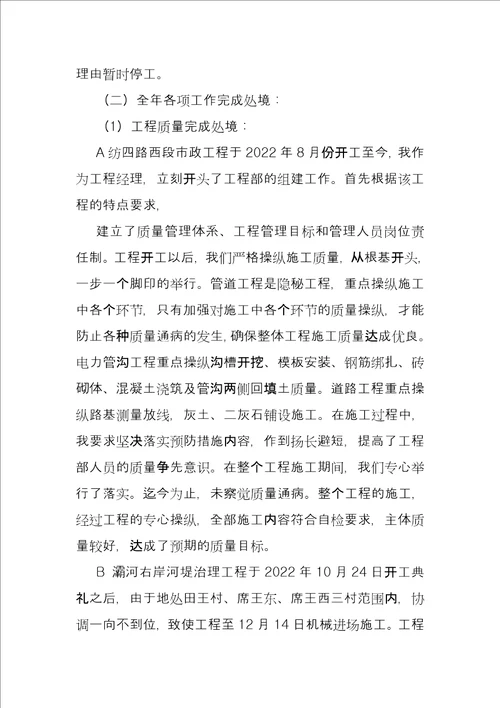 理由暂时停工。

（二）全年各项工作完成处境：

（1）工程质量完成处境：

A 纺四路西段市政工程于 2022 年 8 月份开工至今，我作为工程经理，立刻开头了工程部的组建工作。首先根据该工程的特点要求，

建立了质量管理体系、工程管理目标和管理人员岗位责任制。工程开工以后，我们严格操纵施工质量，从根基开头，一步一个脚印的举行。管道工程是隐秘工程，重点操纵施工中各个环节，只有加强对施工中各个环节的质量操纵，才能防止各种质量通病的发生，确保整体工程施工质量达成优良。电力管沟工程重点操纵沟槽开挖、模板安装、钢筋绑扎、砖砌体、混凝土浇筑及管沟两侧回填土质量。道路工程重点操纵路基测量放线，灰土、二灰石铺设施工。在施工过程中，我要求坚决落实预防措施内容，作到扬长避短，提高了工程部人员的质量争先意识。在整个工程施工期间，我们专心举行了落实。迄今为止，未察觉质量通病。整个工程的施工，经过工程的专心操纵，全部施工内容符合自检要求，主体质量较好，达成了预期的质量目标。

B 灞河右岸河堤治理工程于 2022 年 10 月 24 日开工典礼之后，由于地处田王村、席王东、席王西三村范围内，协调一向不到位，致使工程至 12 月 14 日机械进场施工。工程